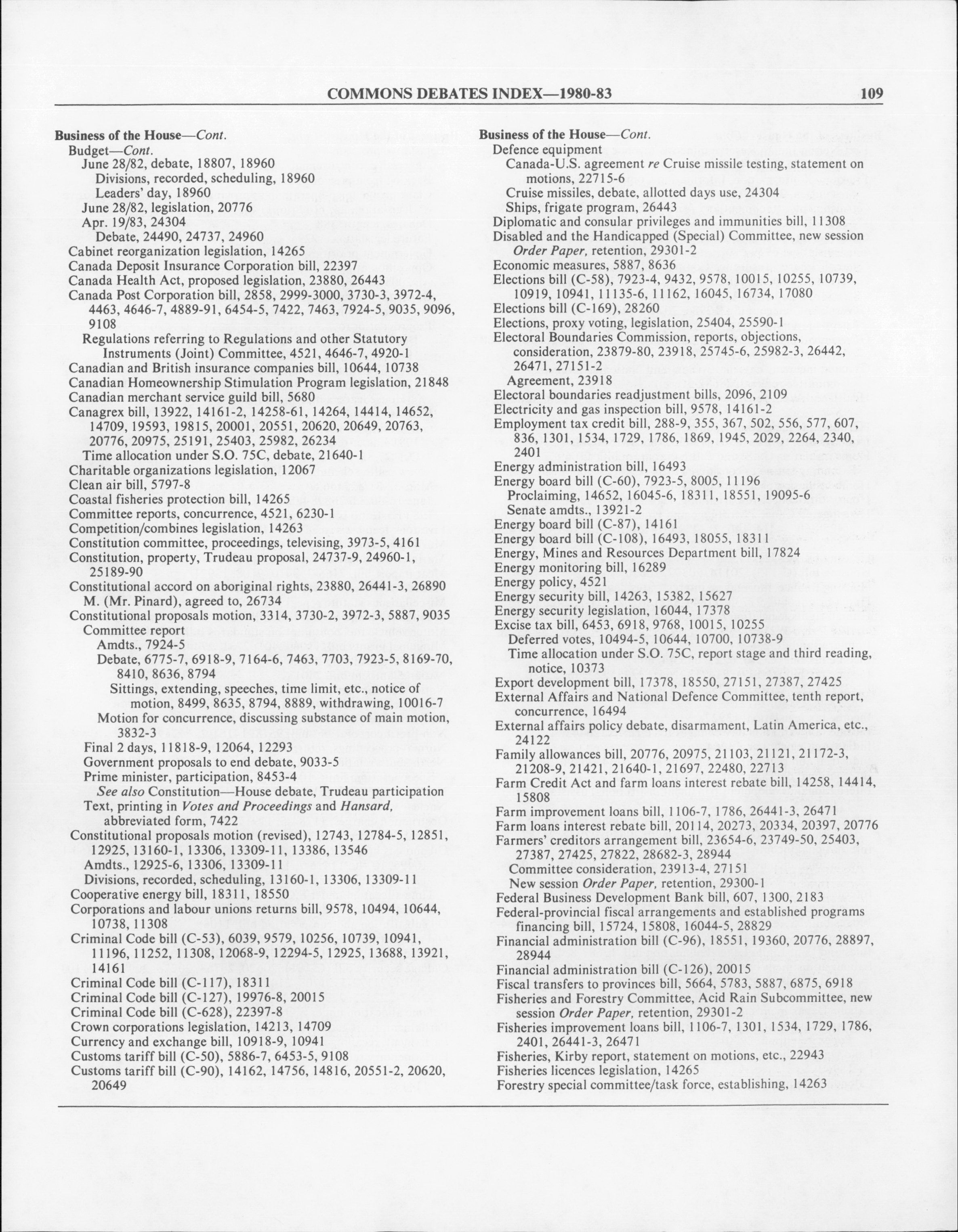 COMMONS DEBATES INDEX—1980-83

109

Business of the House—Cont.
Budget—Cont.
June 28/82, debate, 18807, 18960
Divisions, recorded, scheduling, 18960
Leaders' day, 18960
June 28/82, legislation, 20776
Apr. 19/83, 24304
Debate, 24490, 24737, 24960
Cabinet reorganization legislation, 14265
Canada Deposit Insurance Corporation bill, 22397
Canada Health Act, proposed legislation, 23880, 26443
Canada Post Corporation bill, 2858, 2999-3000, 3730-3, 3972-4, 4463, 4646-7, 4889-91, 6454-5, 7422, 7463, 7924-5, 9035, 9096, 9108
Regulations referring to Regulations and other Statutory Instruments (Joint) Committee, 4521, 4646-7, 4920-1
Canadian and British insurance companies bill, 10644, 10738
Canadian Homeownership Stimulation Program legislation, 21848
Canadian merchant service guild bill, 5680
Canagrex bill, 13922, 14161-2, 14258-61, 14264, 14414, 14652, 14709, 19593, 19815, 20001, 20551, 20620, 20649, 20763, 20776, 20975, 25191, 25403, 25982, 26234
Time allocation under S.O. 75C, debate, 21640-1
Charitable organizations legislation, 12067
Clean air bill, 5797-8
Coastal fisheries protection bill, 14265
Committee reports, concurrence, 4521, 6230-1
Competition/combines legislation, 14263
Constitution committee, proceedings, televising, 3973-5, 4161
Constitution, property, Trudeau proposal, 24737-9, 24960-1, 25189-90
Constitutional accord on aboriginal rights, 23880, 26441-3, 26890
M. (Mr. Pinard), agreed to, 26734
Constitutional proposals motion, 3314, 3730-2, 3972-3, 5887, 9035
Committee report
Amdts., 7924-5
Debate, 6775-7, 6918-9, 7164-6, 7463, 7703, 7923-5, 8169-70, 8410, 8636, 8794
Sittings, extending, speeches, time limit, etc., notice of motion, 8499, 8635, 8794, 8889, withdrawing, 10016-7
Motion for concurrence, discussing substance of main motion, 3832-3
Final 2 days, 11818-9, 12064, 12293
Government proposals to end debate, 9033-5
Prime minister, participation, 8453-4
See also Constitution—House debate, Trudeau participation
Text, printing in Votes and Proceedings and Hansard, abbreviated form, 7422
Constitutional proposals motion (revised), 12743, 12784-5, 12851, 12925, 13160-1, 13306, 13309-11, 13386, 13546
Amdts., 12925-6, 13306, 13309-11
Divisions, recorded, scheduling, 13160-1, 13306, 13309-11
Cooperative energy bill, 18311, 18550
Corporations and labour unions returns bill, 9578, 10494, 10644, 10738, 11308
Criminal Code bill (C-53), 6039, 9579, 10256, 10739, 10941, 11196, 11252, 11308, 12068-9, 12294-5, 12925, 13688, 13921, 14161
Criminal Code bill (C-117), 18311
Criminal Code bill (C-127), 19976-8, 20015
Criminal Code bill (C-628), 22397-8
Crown corporations legislation, 14213, 14709
Currency and exchange bill, 10918-9, 10941
Customs tariff bill (C-50), 5886-7, 6453-5, 9108
Customs tariff bill (C-90), 14162, 14756, 14816, 20551-2, 20620, 20649

Business of the House—Cont.
Defence equipment
Canada-U.S. agreement re Cruise missile testing, statement on motions, 22715-6
Cruise missiles, debate, allotted days use, 24304
Ships, frigate program, 26443
Diplomatic and consular privileges and immunities bill, 11308
Disabled and the Handicapped (Special) Committee, new session Order Paper, retention, 29301-2
Economic measures, 5887, 8636
Elections bill (C-58), 7923-4, 9432, 9578, 10015, 10255, 10739, 10919, 10941, 11135-6, 11162, 16045, 16734, 17080
Elections bill (C-169), 28260
Elections, proxy voting, legislation, 25404, 25590-1
Electoral Boundaries Commission, reports, objections, consideration, 23879-80, 23918, 25745-6, 25982-3, 26442, 26471, 27151-2
Agreement, 23918
Electoral boundaries readjustment bills, 2096, 2109
Electricity and gas inspection bill, 9578, 14161-2
Employment tax credit bill, 288-9, 355, 367, 502, 556, 577, 607, 836, 1301, 1534, 1729, 1786, 1869, 1945, 2029, 2264, 2340, 2401
Energy administration bill, 16493
Energy board bill (C-60), 7923-5, 8005, 11196
Proclaiming, 14652, 16045-6, 18311, 18551, 19095-6
Senate amdts., 13921-2
Energy board bill (C-87), 14161
Energy board bill (C-108), 16493, 18055, 18311
Energy, Mines and Resources Department bill, 17824
Energy monitoring bill, 16289
Energy policy, 4521
Energy security bill, 14263, 15382, 15627
Energy security legislation, 16044, 17378
Excise tax bill, 6453, 6918, 9768, 10015, 10255
Deferred votes, 10494-5, 10644, 10700, 10738-9
Time allocation under S.O. 75C, report stage and third reading, notice, 10373
Export development bill, 17378, 18550, 27151, 27387, 27425
External Affairs and National Defence Committee, tenth report, concurrence, 16494
External affairs policy debate, disarmament, Latin America, etc., 24122
Family allowances bill, 20776, 20975, 21103, 21121, 21172-3, 21208-9, 21421, 21640-1, 21697, 22480, 22713
Farm Credit Act and farm loans interest rebate bill, 14258, 14414, 15808
Farm improvement loans bill, 1106-7, 1786, 26441-3, 26471
Farm loans interest rebate bill, 20114, 20273, 20334, 20397, 20776
Farmers' creditors arrangement bill, 23654-6, 23749-50, 25403, 27387, 27425, 27822, 28682-3, 28944
Committee consideration, 23913-4, 27151
New session Order Paper, retention, 29300-1
Federal Business Development Bank bill, 607, 1300, 2183
Federal-provincial fiscal arrangements and established programs financing bill, 15724, 15808, 16044-5, 28829
Financial administration bill (C-96), 18551, 19360, 20776, 28897, 28944
Financial administration bill (C-126), 20015
Fiscal transfers to provinces bill, 5664, 5783, 5887, 6875, 6918
Fisheries and Forestry Committee, Acid Rain Subcommittee, new session Order Paper, retention, 29301-2
Fisheries improvement loans bill, 1106-7, 1301, 1534, 1729, 1786, 2401, 26441-3, 26471
Fisheries, Kirby report, statement on motions, etc., 22943
Fisheries licences legislation, 14265
Forestry special committee/task force, establishing, 14263